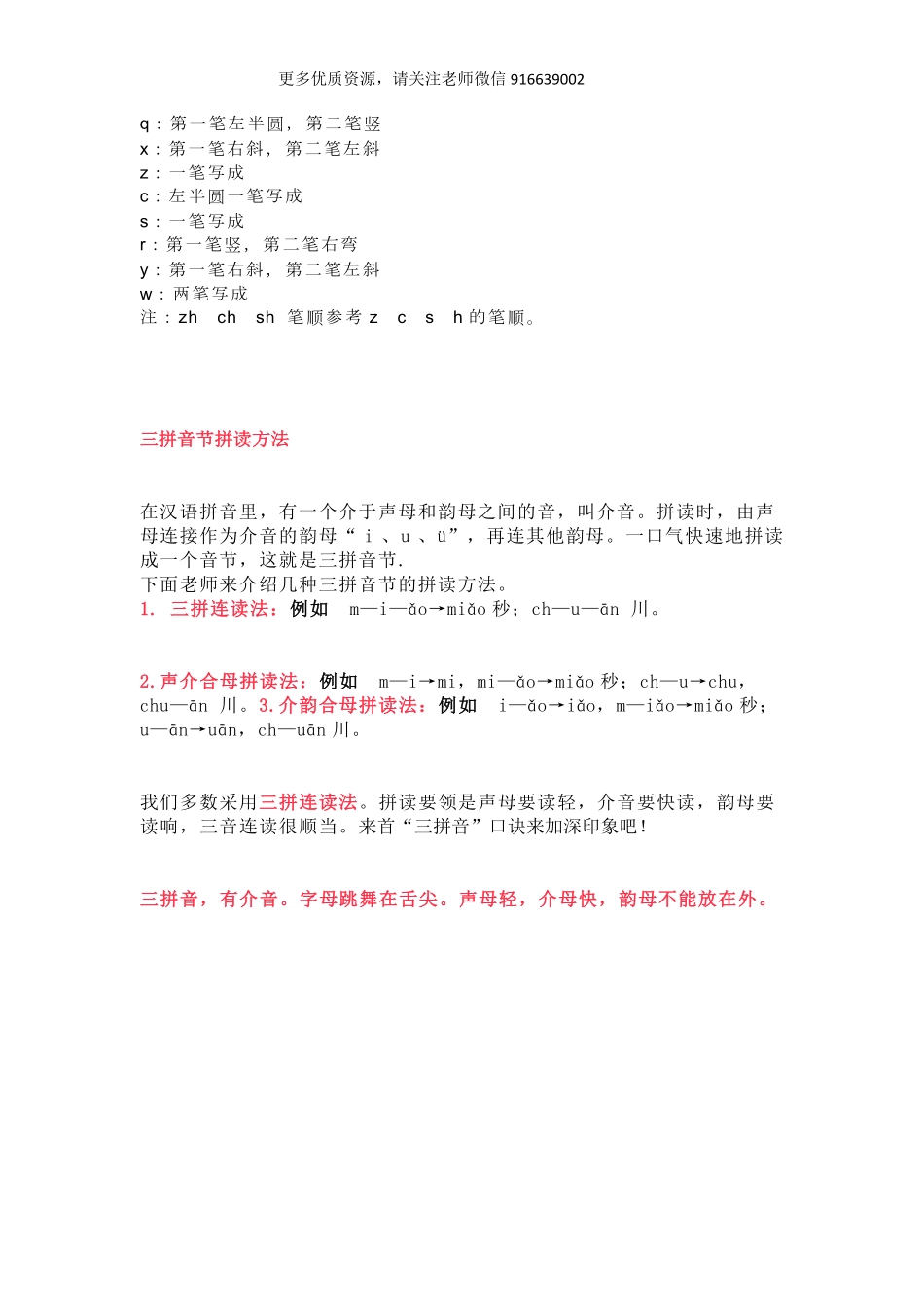 更多优质资源，请关注老师微信 916639002

q：第一笔左半圆，第二笔竖
x：第一笔右斜，第二笔左斜
z：一笔写成
c：左半圆一笔写成
s：一笔写成
r：第一笔竖，第二笔右弯
y：第一笔右斜，第二笔左斜
w：两笔写成
注：zh ch sh 笔顺参考 z c s h 的笔顺。

三拼音节拼读方法

在汉语拼音里，有一个介于声母和韵母之间的音，叫介音。拼读时，由声母连接作为介音的韵母“ i 、u 、ü”，再连其他韵母。一口气快速地拼读成一个音节，这就是三拼音节.
下面老师来介绍几种三拼音节的拼读方法。
1. 三拼连读法：例如 m—i—ǎo→miǎo 秒；ch—u—ān 川。

2.声介合母拼读法：例如 m—i→mi，mi—ǎo→miǎo 秒；ch—u→chu，chu—ān 川。3.介韵合母拼读法：例如 i—ǎo→iǎo，m—iǎo→miǎo 秒；u—ān→uān，ch—uān 川。

我们多数采用三拼连读法。拼读要领是声母要读轻，介音要快读，韵母要读响，三音连读很顺当。来首“三拼音”口诀来加深印象吧！

三拼音，有介音。字母跳舞在舌尖。声母轻，介母快，韵母不能放在外。